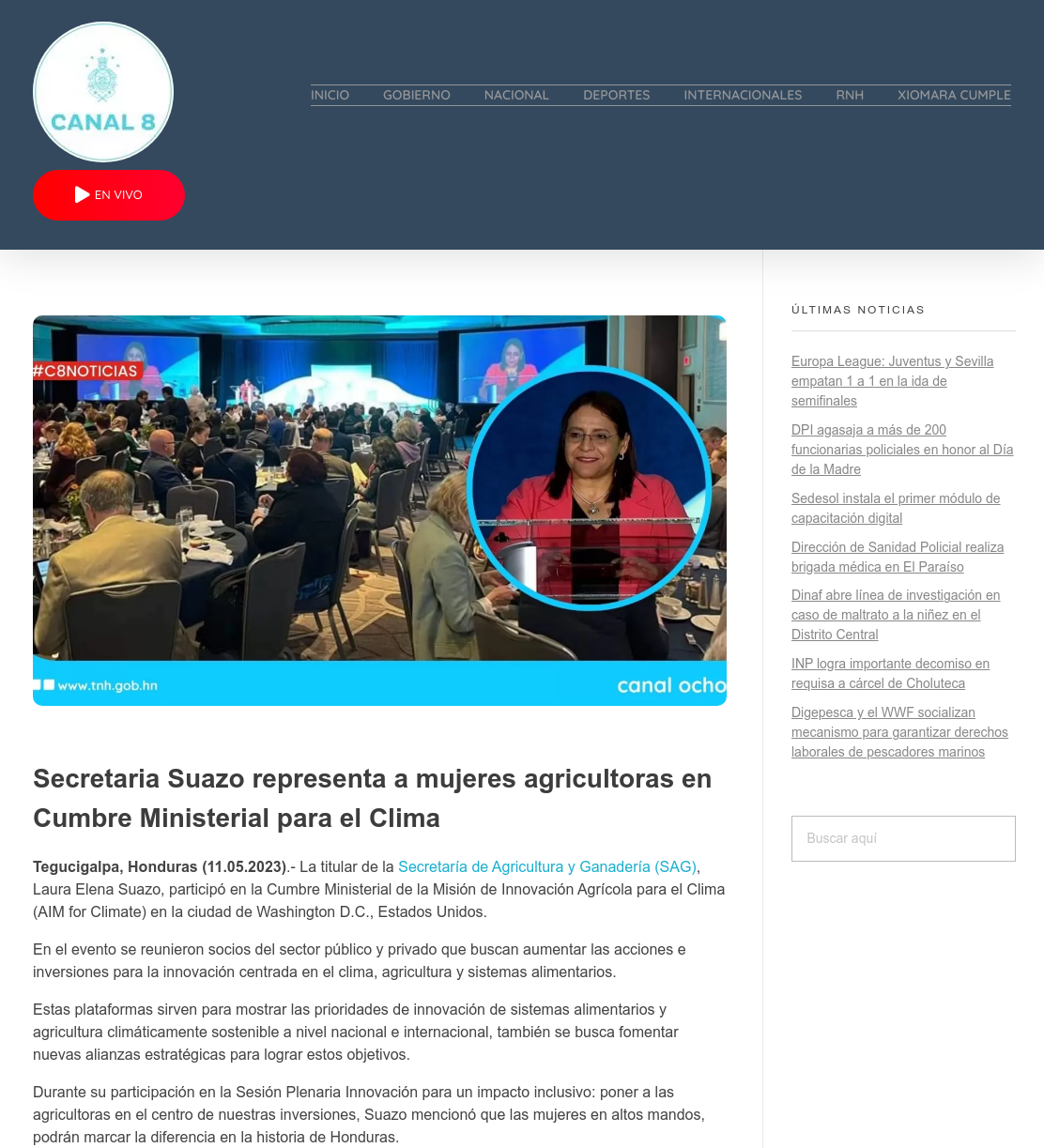 CANAL 8

EN VIVO

INICIO GOBIERNO NACIONAL DEPORTES INTERNACIONALES RNH XIOMARA CUMPLE

#C8NOTICIAS

www.tnh.gob.hn

canal ocho

Secretaria Suazo representa a mujeres agricultoras en Cumbre Ministerial para el Clima

Tegucigalpa, Honduras (11.05.2023).- La titular de la Secretaría de Agricultura y Ganadería (SAG), Laura Elena Suazo, participó en la Cumbre Ministerial de la Misión de Innovación Agrícola para el Clima (AIM for Climate) en la ciudad de Washington D.C., Estados Unidos.

En el evento se reunieron socios del sector público y privado que buscan aumentar las acciones e inversiones para la innovación centrada en el clima, agricultura y sistemas alimentarios.

Estas plataformas sirven para mostrar las prioridades de innovación de sistemas alimentarios y agricultura climáticamente sostenible a nivel nacional e internacional, también se busca fomentar nuevas alianzas estratégicas para lograr estos objetivos.

Durante su participación en la Sesión Plenaria Innovación para un impacto inclusivo: poner a las agricultoras en el centro de nuestras inversiones, Suazo mencionó que las mujeres en altos mandos, podrán marcar la diferencia en la historia de Honduras.

ÚLTIMAS NOTICIAS

Europa League: Juventus y Sevilla empatan 1 a 1 en la ida de semifinales

DPI agasaja a más de 200 funcionarias policiales en honor al Día de la Madre

Sedesol instala el primer módulo de capacitación digital

Dirección de Sanidad Policial realiza brigada médica en El Paraíso

Dinaf abre línea de investigación en caso de maltrato a la niñez en el Distrito Central

INP logra importante decomiso en requisa a cárcel de Choluteca

Digepesca y el WWF socializan mecanismo para garantizar derechos laborales de pescadores marinos

Buscar aquí